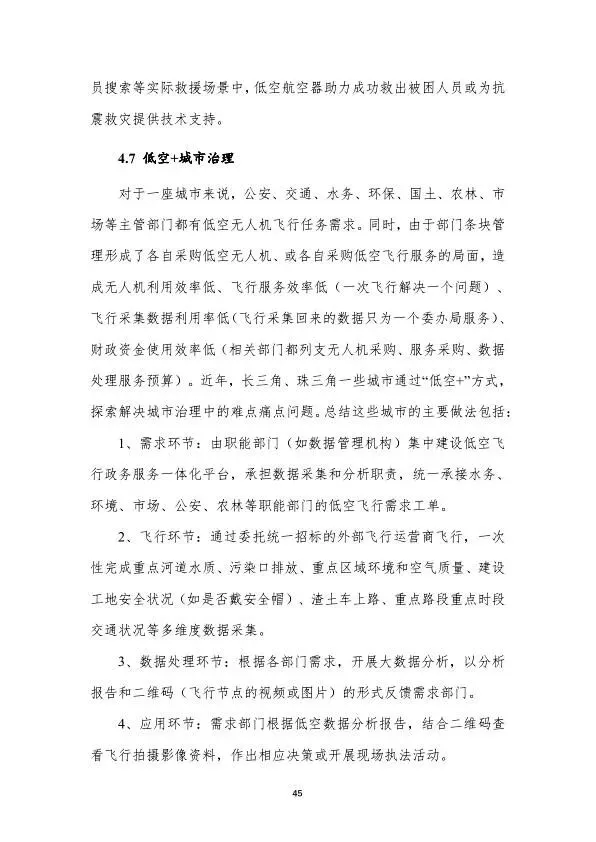 员搜索等实际救援场景中，低空航空器助力成功救出被困人员或为抗震救灾提供技术支持。

4.7 低空+城市治理

对于一座城市来说，公安、交通、水务、环保、国土、农林、市场等主管部门都有低空无人机飞行任务需求。同时，由于部门条块管理形成了各自采购低空无人机、或各自采购低空飞行服务的局面，造成无人机利用效率低、飞行服务效率低（一次飞行解决一个问题）、飞行采集数据利用率低（飞行采集回来的数据只为一个委办局服务）、财政资金使用效率低（相关部门都列支无人机采购、服务采购、数据处理服务预算）。近年，长三角、珠三角一些城市通过“低空+”方式，探索解决城市治理中的难点痛点问题。总结这些城市的主要做法包括：

1、需求环节：由职能部门（如数据管理机构）集中建设低空飞行政务服务一体化平台，承担数据采集和分析职责，统一承接水务、环境、市场、公安、农林等职能部门的低空飞行需求工单。

2、飞行环节：通过委托统一招标的外部飞行运营商飞行，一次性完成重点河道水质、污染口排放、重点区域环境和空气质量、建设工地安全状况（如是否戴安全帽）、渣土车上路、重点路段重点时段交通状况等多维度数据采集。

3、数据处理环节：根据各部门需求，开展大数据分析，以分析报告和二维码（飞行节点的视频或图片）的形式反馈需求部门。

4、应用环节：需求部门根据低空数据分析报告，结合二维码查看飞行拍摄影像资料，作出相应决策或开展现场执法活动。

45